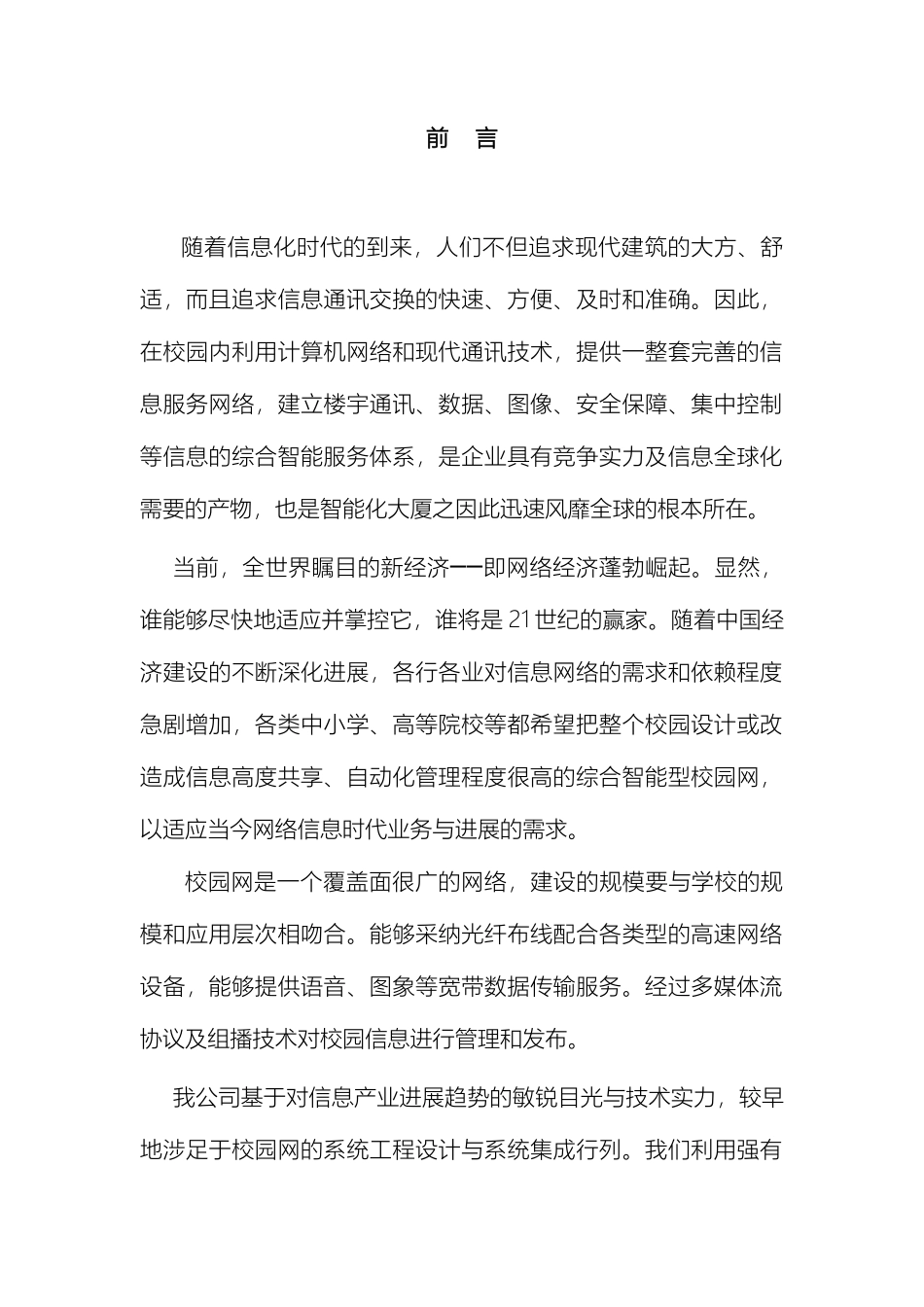 前 言

随着信息化时代的到来，人们不但追求现代建筑的大方、舒适，而且追求信息通讯交换的快速、方便、及时和准确。因此，在校园内利用计算机网络和现代通讯技术，提供一整套完善的信息服务网络，建立楼宇通讯、数据、图像、安全保障、集中控制等信息的综合智能服务体系，是企业具有竞争实力及信息全球化需要的产物，也是智能化大厦之因此迅速风靡全球的根本所在。

当前，全世界瞩目的新经济——即网络经济蓬勃崛起。显然，谁能够尽快地适应并掌控它，谁将是21世纪的赢家。随着中国经济建设的不断深化进展，各行各业对信息网络的需求和依赖程度急剧增加，各类中小学、高等院校等都希望把整个校园设计或改造成信息高度共享、自动化管理程度很高的综合智能型校园网，以适应当今网络信息时代业务与进展的需求。

校园网是一个覆盖面很广的网络，建设的规模要与学校的规模和应用层次相吻合。能够采纳光纤布线配合各类型的高速网络设备，能够提供语音、图象等宽带数据传输服务。经过多媒体流协议及组播技术对校园信息进行管理和发布。

我公司基于对信息产业进展趋势的敏锐目光与技术实力，较早地涉足于校园网的系统工程设计与系统集成行列。我们利用强有